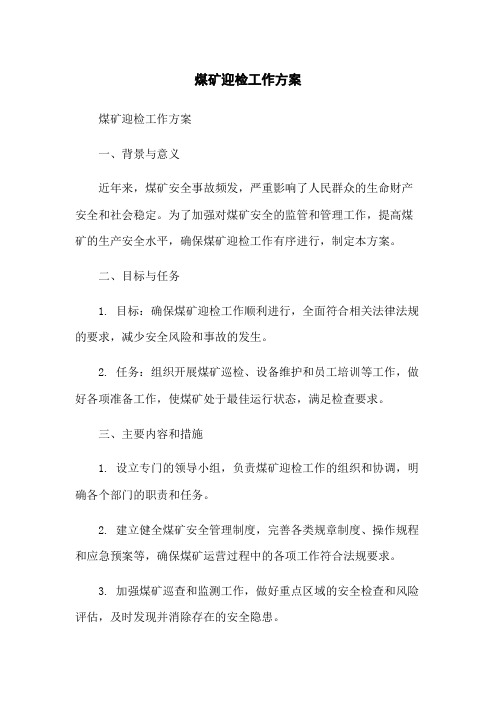 煤矿迎检工作方案

煤矿迎检工作方案

一、背景与意义

近年来，煤矿安全事故频发，严重影响了人民群众的生命财产安全和社会稳定。为了加强对煤矿安全的监管和管理工作，提高煤矿的生产安全水平，确保煤矿迎检工作有序进行，制定本方案。

二、目标与任务

1. 目标：确保煤矿迎检工作顺利进行，全面符合相关法律法规的要求，减少安全风险和事故的发生。

2. 任务：组织开展煤矿巡检、设备维护和员工培训等工作，做好各项准备工作，使煤矿处于最佳运行状态，满足检查要求。

三、主要内容和措施

1. 设立专门的领导小组，负责煤矿迎检工作的组织和协调，明确各个部门的职责和任务。

2. 建立健全煤矿安全管理制度，完善各类规章制度、操作规程和应急预案等，确保煤矿运营过程中的各项工作符合法规要求。

3. 加强煤矿巡查和监测工作，做好重点区域的安全检查和风险评估，及时发现并消除存在的安全隐患。